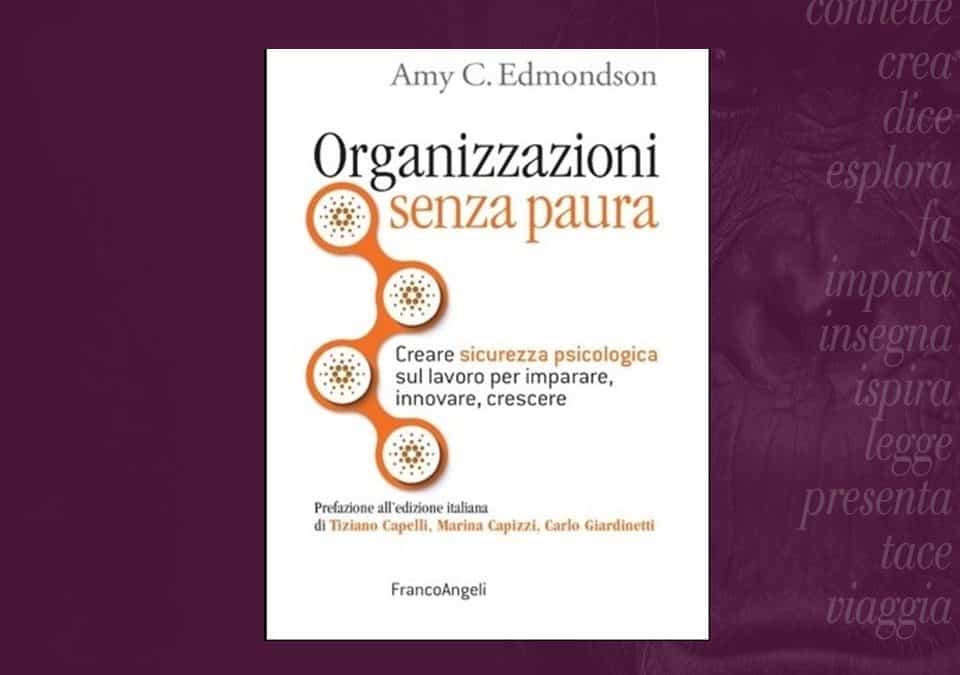 Amy C. Edmondson

Organizzazioni senza paura

Creare sicurezza psicologica sul lavoro per imparare, innovare, crescere

Prefazione all'edizione italiana di Tiziano Capelli, Marina Capizzi, Carlo Giardinetti

FrancoAngeli

connette
crea
dice
esplora
fa
impara
insegna
ispira
legge
presenta
tace
viaggia